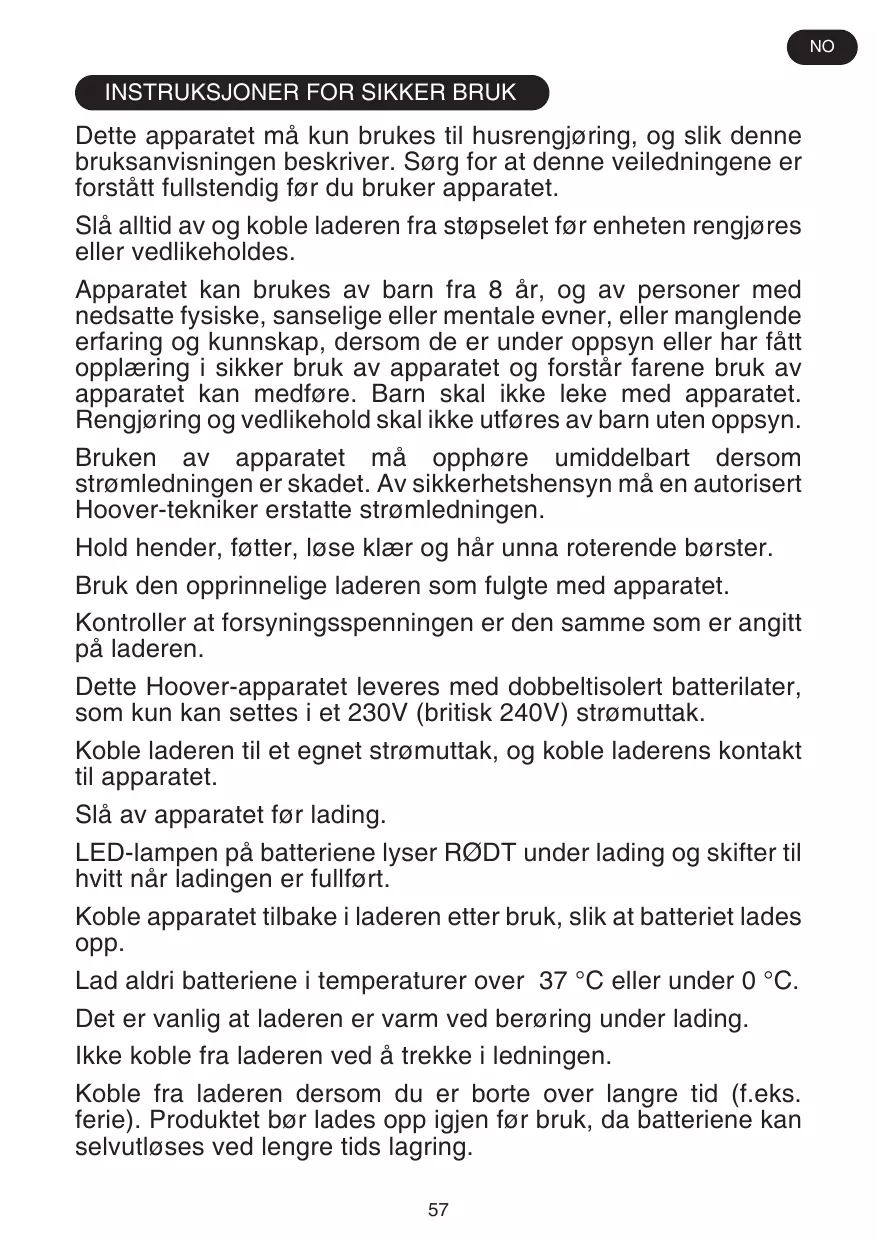 NO

INSTRUKSJONER FOR SIKKER BRUK

Dette apparatet må kun brukes til husrengjøring, og slik denne bruksanvisningen beskriver. Sørg for at denne veiledningene er forstått fullstendig før du bruker apparatet.

Slå alltid av og koble laderen fra støpselet før enheten rengjøres eller vedlikeholdes.

Apparatet kan brukes av barn fra 8 år, og av personer med nedsatte fysiske, sanselige eller mentale evner, eller manglende erfaring og kunnskap, dersom de er under oppsyn eller har fått opplæring i sikker bruk av apparatet og forstår farene bruk av apparatet kan medføre. Barn skal ikke leke med apparatet. Rengjøring og vedlikehold skal ikke utføres av barn uten oppsyn.

Bruken av apparatet må opphøre umiddelbart dersom strømledningen er skadet. Av sikkerhetshensyn må en autorisert Hoover-tekniker erstatte strømledningen.

Hold hender, føtter, løse klær og hår unna roterende børster.

Bruk den opprinnelige laderen som fulgte med apparatet.

Kontroller at forsyningsspenningen er den samme som er angitt på laderen.

Dette Hoover-apparatet leveres med dobbeltisolert batterilater, som kun kan settes i et 230V (britisk 240V) strømuttak.

Koble laderen til et egnet strømuttak, og koble laderens kontakt til apparatet.

Slå av apparatet før lading.

LED-lampen på batteriene lyser RØDT under lading og skifter til hvitt når ladingen er fullført.

Koble apparatet tilbake i laderen etter bruk, slik at batteriet lades opp.

Lad aldri batteriene i temperaturer over 37 °C eller under 0 °C.

Det er vanlig at laderen er varm ved berøring under lading.

Ikke koble fra laderen ved å trekke i ledningen.

Koble fra laderen dersom du er borte over langre tid (f.eks. ferie). Produktet bør lades opp igjen før bruk, da batteriene kan selvutløses ved lengre tids lagring.

57